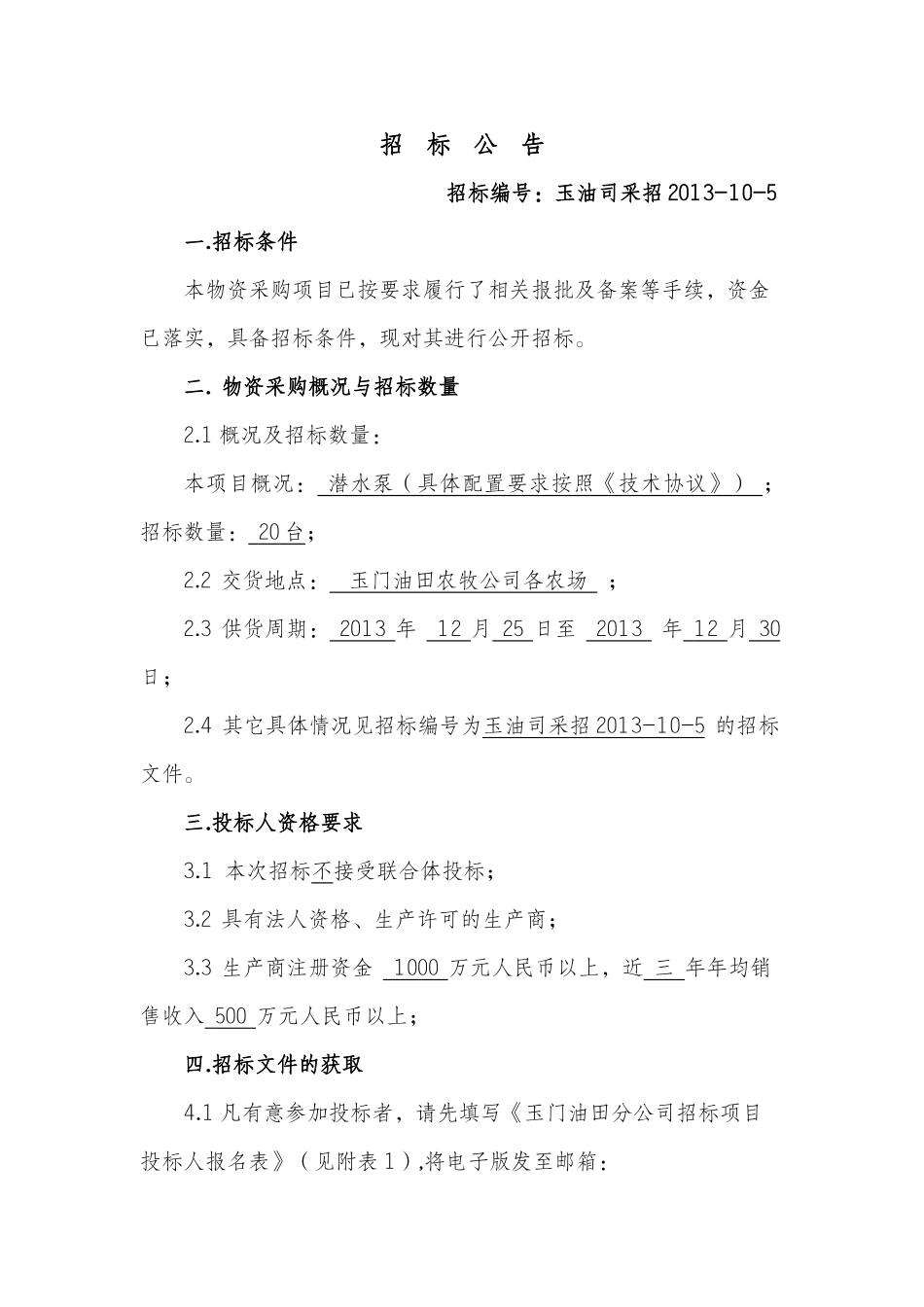 招 标 公 告

招标编号：玉油司采招2013-10-5

一.招标条件

本物资采购项目已按要求履行了相关报批及备案等手续，资金已落实，具备招标条件，现对其进行公开招标。

二. 物资采购概况与招标数量

2.1 概况及招标数量：

本项目概况： 潜水泵（具体配置要求按照《技术协议》） ；招标数量： 20台；

2.2 交货地点： 玉门油田农牧公司各农场 ；

2.3 供货周期： 2013 年 12 月 25 日至 2013 年 12 月 30 日；

2.4 其它具体情况见招标编号为玉油司采招2013-10-5 的招标文件。

三.投标人资格要求

3.1 本次招标不接受联合体投标；

3.2 具有法人资格、生产许可的生产商；

3.3 生产商注册资金 1000 万元人民币以上，近 三 年年均销售收入 500 万元人民币以上；

四.招标文件的获取

4.1 凡有意参加投标者，请先填写《玉门油田分公司招标项目投标人报名表》（见附表1）,将电子版发至邮箱：